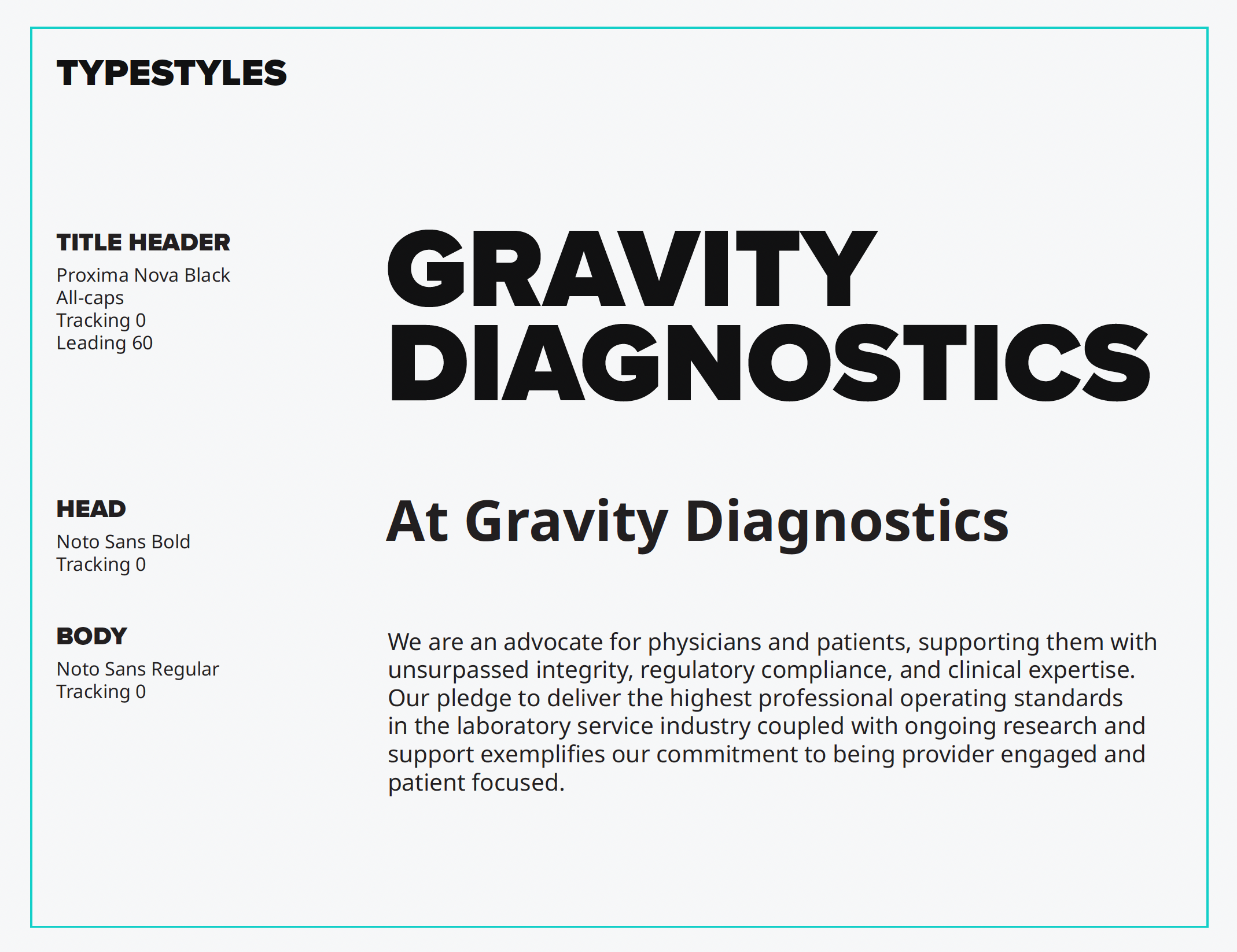 TYPESTYLES

TITLE HEADER
Proxima Nova Black
All-caps
Tracking 0
Leading 60

GRAVITY DIAGNOSTICS

HEAD
Noto Sans Bold
Tracking 0

At Gravity Diagnostics

BODY
Noto Sans Regular
Tracking 0

We are an advocate for physicians and patients, supporting them with unsurpassed integrity, regulatory compliance, and clinical expertise. Our pledge to deliver the highest professional operating standards in the laboratory service industry coupled with ongoing research and support exemplifies our commitment to being provider engaged and patient focused.